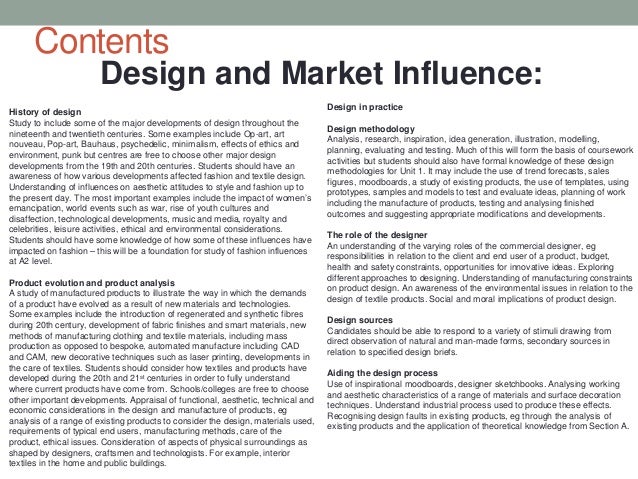 Contents
Design and Market Influence:

History of design
Study to include some of the major developments of design throughout the nineteenth and twentieth centuries. Some examples include Op-art, art nouveau, Pop-art, Bauhaus, psychedelic, minimalism, effects of ethics and environment, punk but centres are free to choose other major design developments from the 19th and 20th centuries. Students should have an awareness of how various developments affected fashion and textile design. Understanding of influences on aesthetic attitudes to style and fashion up to the present day. The most important examples include the impact of women's emancipation, world events such as war, rise of youth cultures and disaffection, technological developments, music and media, royalty and celebrities, leisure activities, ethical and environmental considerations. Students should have some knowledge of how some of these influences have impacted on fashion – this will be a foundation for study of fashion influences at A2 level.

Product evolution and product analysis
A study of manufactured products to illustrate the way in which the demands of a product have evolved as a result of new materials and technologies. Some examples include the introduction of regenerated and synthetic fibres during 20th century, development of fabric finishes and smart materials, new methods of manufacturing clothing and textile materials, including mass production as opposed to bespoke, automated manufacture including CAD and CAM, new decorative techniques such as laser printing, developments in the care of textiles. Students should consider how textiles and products have developed during the 20th and 21$^{st}$ centuries in order to fully understand where current products have come from. Schools/colleges are free to choose other important developments. Appraisal of functional, aesthetic, technical and economic considerations in the design and manufacture of products, eg analysis of a range of existing products to consider the design, materials used, requirements of typical end users, manufacturing methods, care of the product, ethical issues. Consideration of aspects of physical surroundings as shaped by designers, craftsmen and technologists. For example, interior textiles in the home and public buildings.

Design in practice

Design methodology
Analysis, research, inspiration, idea generation, illustration, modelling, planning, evaluating and testing. Much of this will form the basis of coursework activities but students should also have formal knowledge of these design methodologies for Unit 1. It may include the use of trend forecasts, sales figures, moodboards, a study of existing products, the use of templates, using prototypes, samples and models to test and evaluate ideas, planning of work including the manufacture of products, testing and analysing finished outcomes and suggesting appropriate modifications and developments.

The role of the designer
An understanding of the varying roles of the commercial designer, eg responsibilities in relation to the client and end user of a product, budget, health and safety constraints, opportunities for innovative ideas. Exploring different approaches to designing. Understanding of manufacturing constraints on product design. An awareness of the environmental issues in relation to the design of textile products. Social and moral implications of product design.

Design sources
Candidates should be able to respond to a variety of stimuli drawing from direct observation of natural and man-made forms, secondary sources in relation to specified design briefs.

Aiding the design process
Use of inspirational moodboards, designer sketchbooks. Analysing working and aesthetic characteristics of a range of materials and surface decoration techniques. Understand industrial process used to produce these effects. Recognising design faults in existing products, eg through the analysis of existing products and the application of theoretical knowledge from Section A.